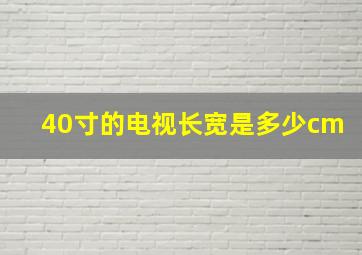 40寸的电视长宽是多少cm